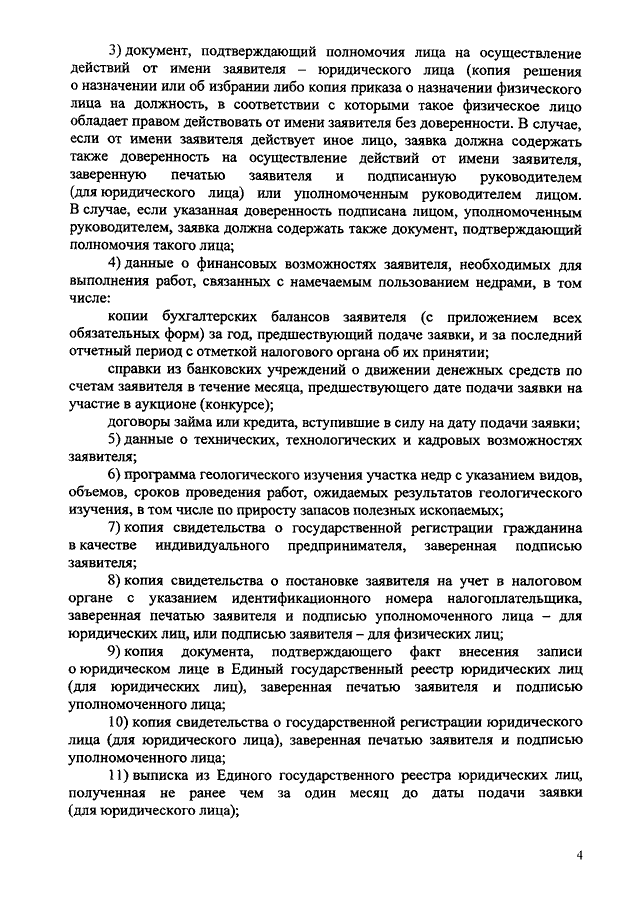 3) документ, подтверждающий полномочия лица на осуществление действий от имени заявителя – юридического лица (копия решения о назначении или об избрании либо копия приказа о назначении физического лица на должность, в соответствии с которыми такое физическое лицо обладает правом действовать от имени заявителя без доверенности. В случае, если от имени заявителя действует иное лицо, заявка должна содержать также доверенность на осуществление действий от имени заявителя, заверенную печатью заявителя и подписанную руководителем (для юридического лица) или уполномоченным руководителем лицом. В случае, если указанная доверенность подписана лицом, уполномоченным руководителем, заявка должна содержать также документ, подтверждающий полномочия такого лица;

4) данные о финансовых возможностях заявителя, необходимых для выполнения работ, связанных с намечаемым пользованием недрами, в том числе:

копии бухгалтерских балансов заявителя (с приложением всех обязательных форм) за год, предшествующий подаче заявки, и за последний отчетный период с отметкой налогового органа об их принятии;

справки из банковских учреждений о движении денежных средств по счетам заявителя в течение месяца, предшествующего дате подачи заявки на участие в аукционе (конкурсе);

договоры займа или кредита, вступившие в силу на дату подачи заявки;

5) данные о технических, технологических и кадровых возможностях заявителя;

6) программа геологического изучения участка недр с указанием видов, объемов, сроков проведения работ, ожидаемых результатов геологического изучения, в том числе по приросту запасов полезных ископаемых;

7) копия свидетельства о государственной регистрации гражданина в качестве индивидуального предпринимателя, заверенная подписью заявителя;

8) копия свидетельства о постановке заявителя на учет в налоговом органе с указанием идентификационного номера налогоплательщика, заверенная печатью заявителя и подписью уполномоченного лица – для юридических лиц, или подписью заявителя – для физических лиц;

9) копия документа, подтверждающего факт внесения записи о юридическом лице в Единый государственный реестр юридических лиц (для юридических лиц), заверенная печатью заявителя и подписью уполномоченного лица;

10) копия свидетельства о государственной регистрации юридического лица (для юридического лица), заверенная печатью заявителя и подписью уполномоченного лица;

11) выписка из Единого государственного реестра юридических лиц, полученная не ранее чем за один месяц до даты подачи заявки (для юридического лица);

4